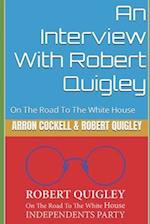 An Interview With Robert Quigley

On The Road To The White House

ARRON COCKELL & ROBERT QUIGLEY

ROBERT QUIGLEY
On The Road To The White House
INDEPENDENTS PARTY